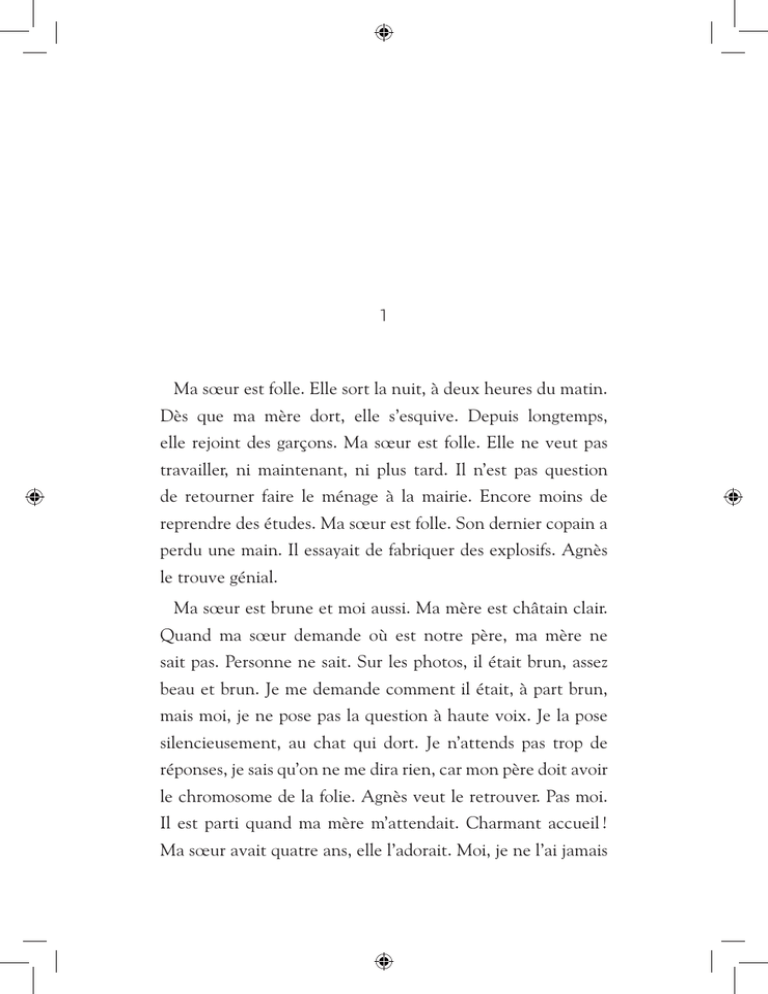 1

Ma sœur est folle. Elle sort la nuit, à deux heures du matin. Dès que ma mère dort, elle s'esquive. Depuis longtemps, elle rejoint des garçons. Ma sœur est folle. Elle ne veut pas travailler, ni maintenant, ni plus tard. Il n'est pas question de retourner faire le ménage à la mairie. Encore moins de reprendre des études. Ma sœur est folle. Son dernier copain a perdu une main. Il essayait de fabriquer des explosifs. Agnès le trouve génial.

Ma sœur est brune et moi aussi. Ma mère est châtain clair. Quand ma sœur demande où est notre père, ma mère ne sait pas. Personne ne sait. Sur les photos, il était brun, assez beau et brun. Je me demande comment il était, à part brun, mais moi, je ne pose pas la question à haute voix. Je la pose silencieusement, au chat qui dort. Je n'attends pas trop de réponses, je sais qu'on ne me dira rien, car mon père doit avoir le chromosome de la folie. Agnès veut le retrouver. Pas moi. Il est parti quand ma mère m'attendait. Charmant accueil ! Ma sœur avait quatre ans, elle l'adorait. Moi, je ne l'ai jamais